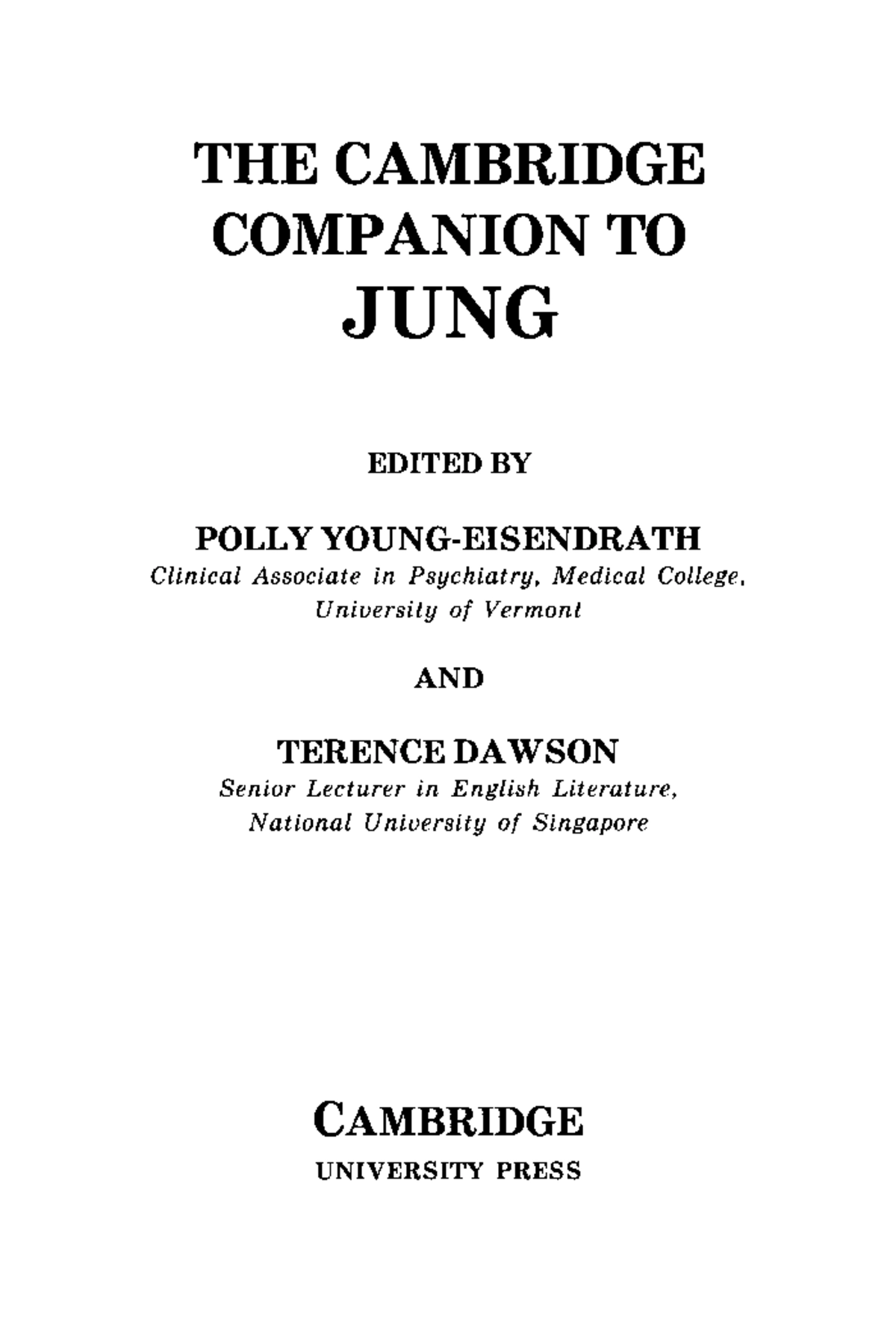 THE CAMBRIDGE COMPANION TO JUNG

EDITED BY

POLLY YOUNG-EISENDRATH
Clinical Associate in Psychiatry, Medical College, University of Vermont

AND

TERENCE DAWSON
Senior Lecturer in English Literature, National University of Singapore

CAMBRIDGE
UNIVERSITY PRESS